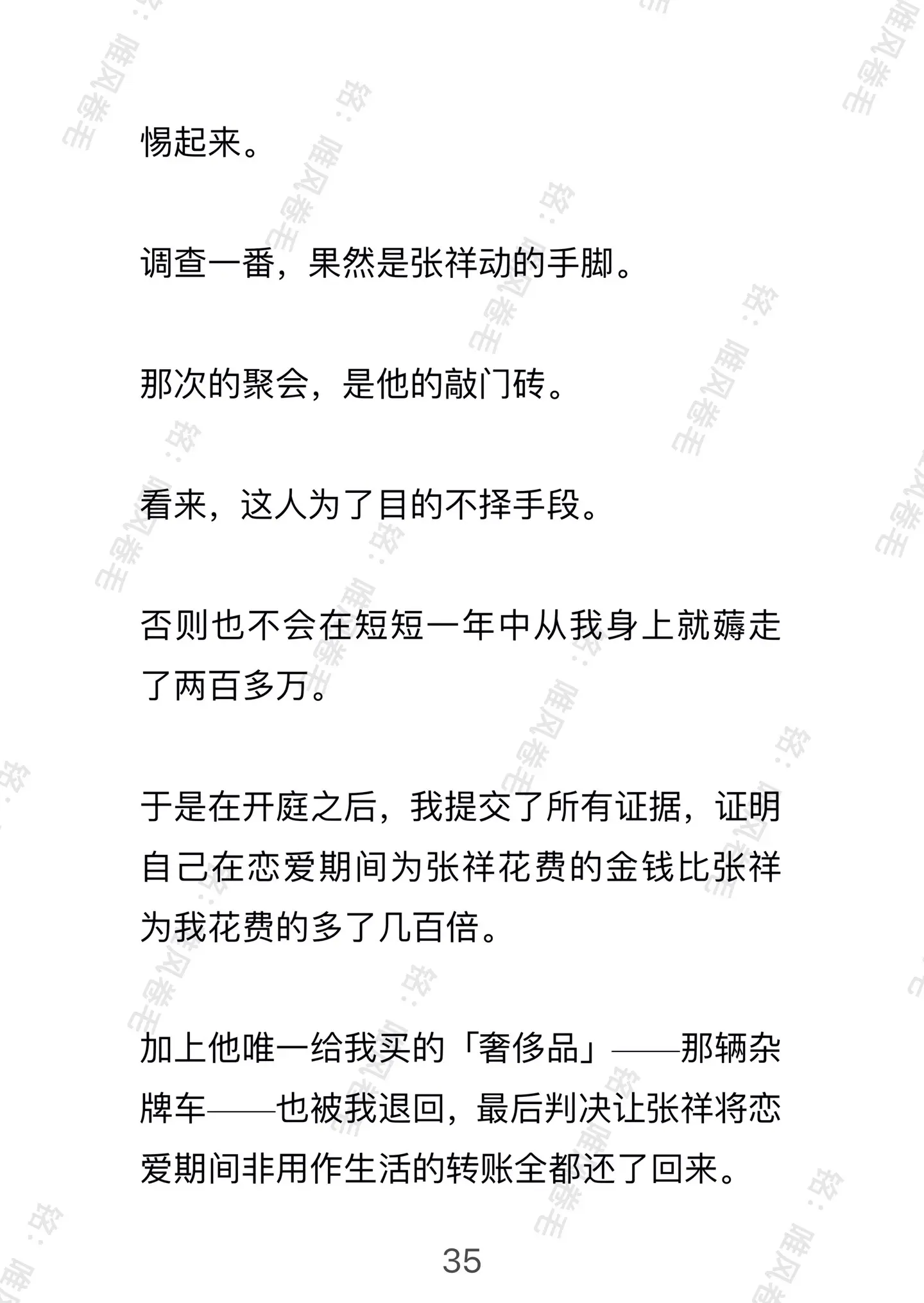 惕起来。

调查一番，果然是张祥动的手脚。

那次的聚会，是他的敲门砖。

看来，这人为了目的不择手段。

否则也不会在短短一年中从我身上就薅走了两百多万。

于是在开庭之后，我提交了所有证据，证明自己在恋爱期间为张祥花费的金钱比张祥为我花费的多了几百倍。

加上他唯一给我买的「奢侈品」——那辆杂牌车——也被我退回，最后判决让张祥将恋爱期间非用作生活的转账全都还了回来。

35